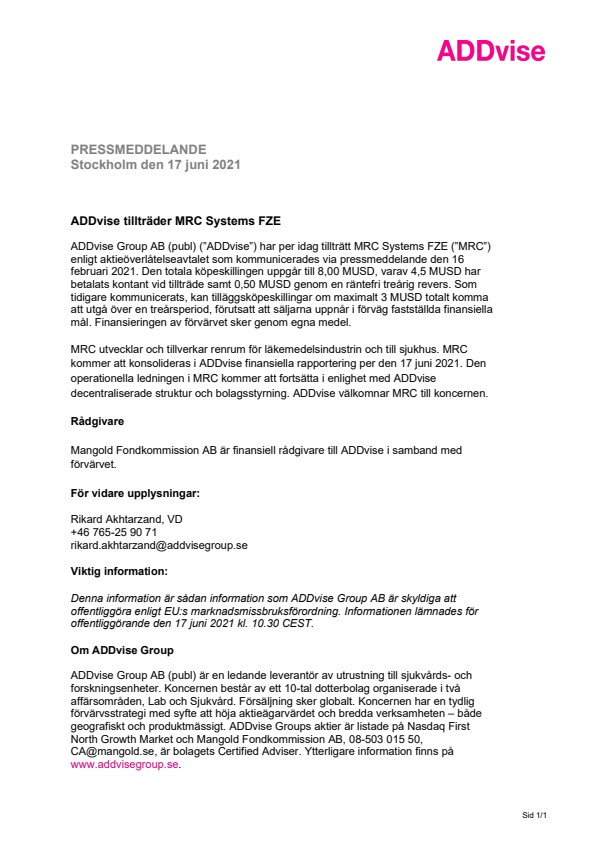 ADDvise

PRESSMEDDELANDE
Stockholm den 17 juni 2021

ADDvise tillträder MRC Systems FZE

ADDvise Group AB (publ) ("ADDvise") har per idag tillträtt MRC Systems FZE ("MRC") enligt aktieöverlåtelseavtalet som kommunicerades via pressmeddelande den 16 februari 2021. Den totala köpeskillingen uppgår till 8,00 MUSD, varav 4,5 MUSD har betalats kontant vid tillträde samt 0,50 MUSD genom en räntefri treårig revers. Som tidigare kommunicerats, kan tilläggsköpeskillingar om maximalt 3 MUSD totalt komma att utgå över en treårsperiod, förutsatt att säljarna uppnår i förväg fastställda finansiella mål. Finansieringen av förvärvet sker genom egna medel.

MRC utvecklar och tillverkar renrum för läkemedelsindustrin och till sjukhus. MRC kommer att konsolideras i ADDvise finansiella rapportering per den 17 juni 2021. Den operationella ledningen i MRC kommer att fortsätta i enlighet med ADDvise decentraliserade struktur och bolagsstyrning. ADDvise välkomnar MRC till koncernen.

Rådgivare

Mangold Fondkommission AB är finansiell rådgivare till ADDvise i samband med förvärvet.

För vidare upplysningar:

Rikard Akhtarzand, VD
+46 765-25 90 71
rikard.akhtarzand@addvisegroup.se

Viktig information:

Denna information är sådan information som ADDvise Group AB är skyldiga att offentliggöra enligt EU:s marknadsmissbruksförordning. Informationen lämnades för offentliggörande den 17 juni 2021 kl. 10.30 CEST.

Om ADDvise Group

ADDvise Group AB (publ) är en ledande leverantör av utrustning till sjukvårds- och forskningsenheter. Koncernen består av ett 10-tal dotterbolag organiserade i två affärsområden, Lab och Sjukvård. Försäljning sker globalt. Koncernen har en tydlig förvärvsstrategi med syfte att höja aktieägarvärdet och bredda verksamheten – både geografiskt och produktmässigt. ADDvise Groups aktier är listade på Nasdaq First North Growth Market och Mangold Fondkommission AB, 08-503 015 50, CA@mangold.se, är bolagets Certified Adviser. Ytterligare information finns på www.addvisegroup.se.

Sid 1/1